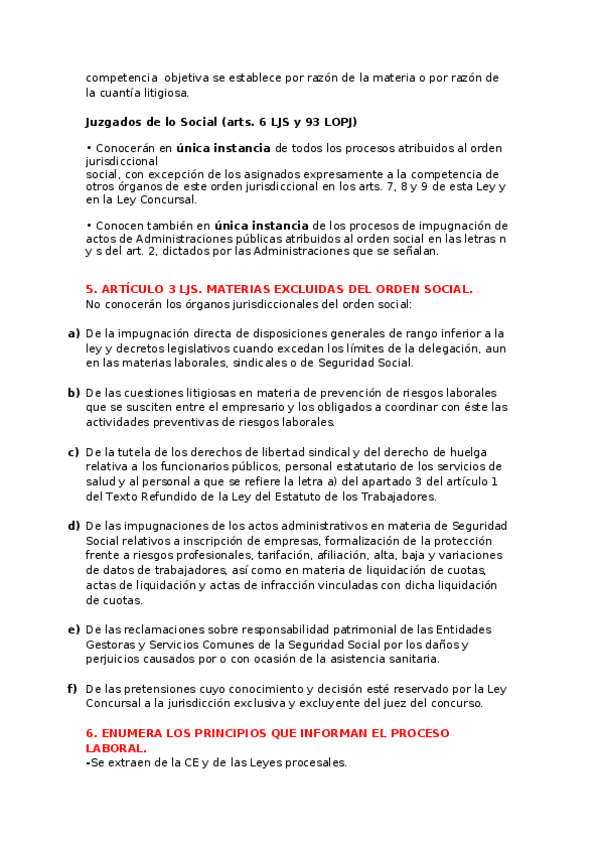 competencia objetiva se establece por razón de la materia o por razón de la cuantía litigiosa.

Juzgados de lo Social (arts. 6 LJS y 93 LOPJ)

• Conocerán en única instancia de todos los procesos atribuidos al orden jurisdiccional social, con excepción de los asignados expresamente a la competencia de otros órganos de este orden jurisdiccional en los arts. 7, 8 y 9 de esta Ley y en la Ley Concursal.

• Conocen también en única instancia de los procesos de impugnación de actos de Administraciones públicas atribuidos al orden social en las letras n y s del art. 2, dictados por las Administraciones que se señalan.

5. ARTÍCULO 3 LJS. MATERIAS EXCLUIDAS DEL ORDEN SOCIAL.
No conocerán los órganos jurisdiccionales del orden social:

a) De la impugnación directa de disposiciones generales de rango inferior a la ley y decretos legislativos cuando excedan los límites de la delegación, aun en las materias laborales, sindicales o de Seguridad Social.

b) De las cuestiones litigiosas en materia de prevención de riesgos laborales que se susciten entre el empresario y los obligados a coordinar con éste las actividades preventivas de riesgos laborales.

c) De la tutela de los derechos de libertad sindical y del derecho de huelga relativa a los funcionarios públicos, personal estatutario de los servicios de salud y al personal a que se refiere la letra a) del apartado 3 del artículo 1 del Texto Refundido de la Ley del Estatuto de los Trabajadores.

d) De las impugnaciones de los actos administrativos en materia de Seguridad Social relativos a inscripción de empresas, formalización de la protección frente a riesgos profesionales, tarifación, afiliación, alta, baja y variaciones de datos de trabajadores, así como en materia de liquidación de cuotas, actas de liquidación y actas de infracción vinculadas con dicha liquidación de cuotas.

e) De las reclamaciones sobre responsabilidad patrimonial de las Entidades Gestoras y Servicios Comunes de la Seguridad Social por los daños y perjuicios causados por o con ocasión de la asistencia sanitaria.

f) De las pretensiones cuyo conocimiento y decisión esté reservado por la Ley Concursal a la jurisdicción exclusiva y excluyente del juez del concurso.

6. ENUMERA LOS PRINCIPIOS QUE INFORMAN EL PROCESO LABORAL.
-Se extraen de la CE y de las Leyes procesales.